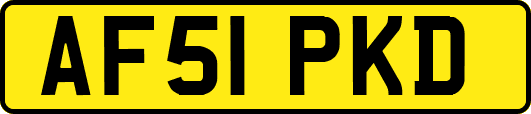 AF51 PKD